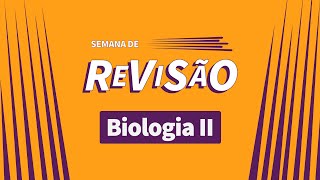 SEMANA DE
REVISÃO
Biologia II